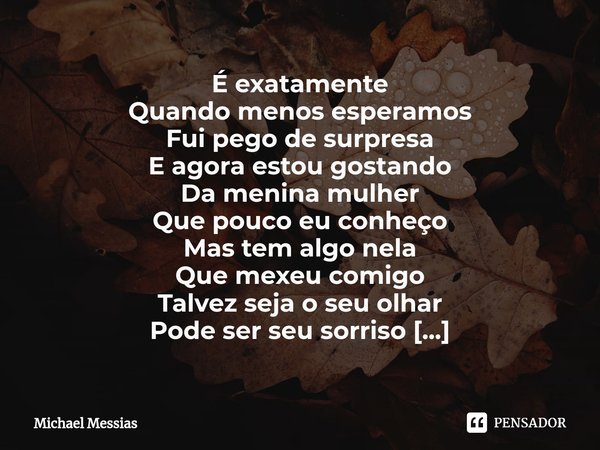 É exatamente
Quando menos esperamos
Fui pego de surpresa
E agora estou gostando
Da menina mulher
Que pouco eu conheço
Mas tem algo nela
Que mexeu comigo
Talvez seja o seu olhar
Pode ser seu sorriso [...]

Michael Messias

PENSADOR